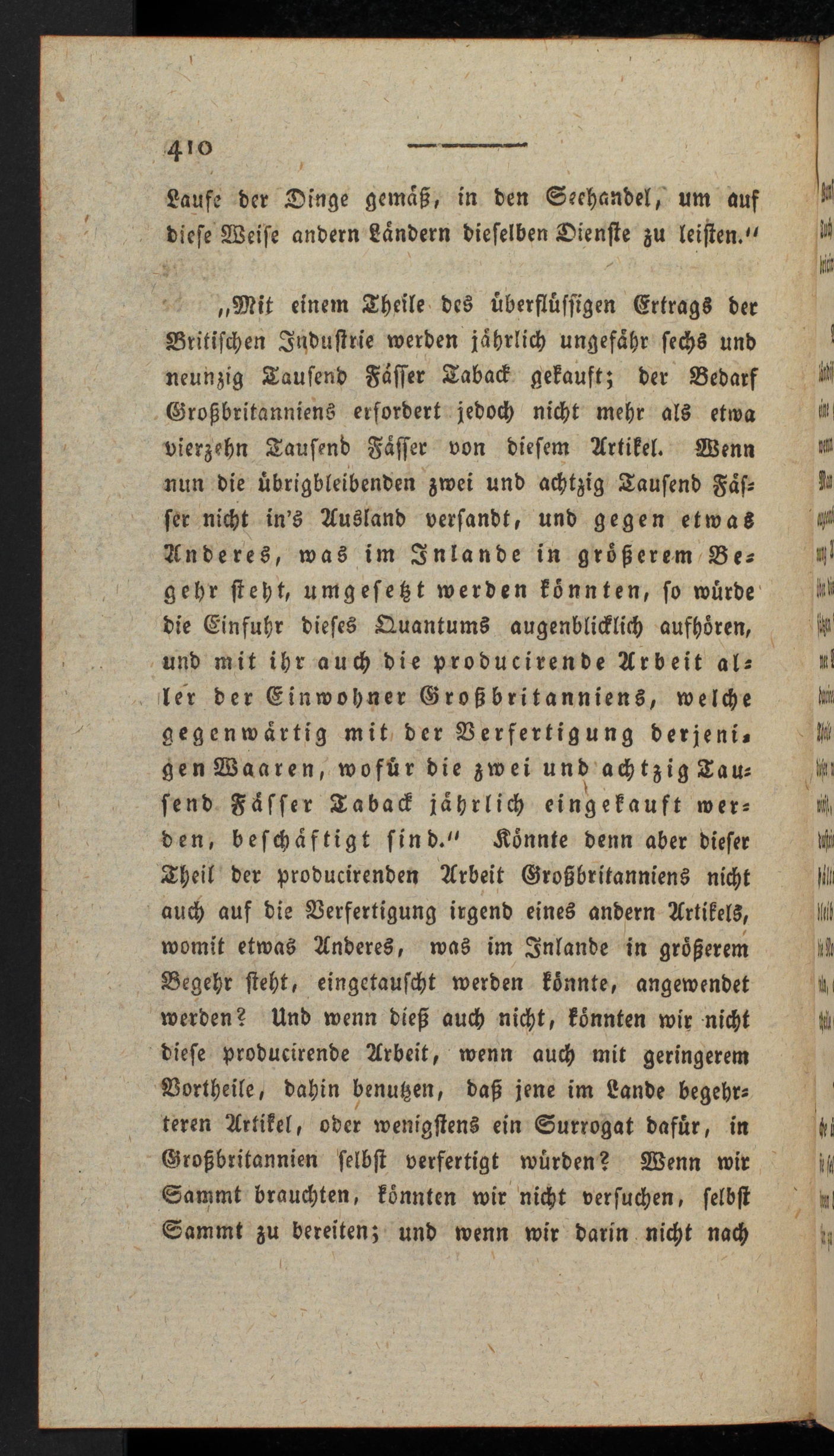 410

Laufe der Dinge gemäß, in den Seehandel, um auf diese Weise andern Ländern dieselben Dienste zu leisten.“

„Mit einem Theile des überflüssigen Ertrags der Britischen Industrie werden jährlich ungefähr sechs und neunzig Tausend Fässer Taback gekauft; der Bedarf Großbritanniens erfordert jedoch nicht mehr als etwa vierzehn Tausend Fässer von diesem Artikel. Wenn nun die übrigbleibenden zwei und achtzig Tausend Fässer nicht in's Ausland versandt, und gegen etwas Anderes, was im Inlande in größerem Begehr steht, umgesetzt werden könnten, so würde die Einfuhr dieses Quantums augenblicklich aufhören, und mit ihr auch die producirende Arbeit aller der Einwohner Großbritanniens, welche gegenwärtig mit der Verfertigung derjenigen Waaren, wofür die zwei und achtzig Tausend Fässer Taback jährlich eingekauft werden, beschäftigt sind.“ Könnte denn aber dieser Theil der producirenden Arbeit Großbritanniens nicht auch auf die Verfertigung irgend eines andern Artikels, womit etwas Anderes, was im Inlande in größerem Begehr steht, eingetauscht werden könnte, angewendet werden? Und wenn dieß auch nicht, könnten wir nicht diese producirende Arbeit, wenn auch mit geringerem Vortheile, dahin benutzen, daß jene im Lande begehrteren Artikel, oder wenigstens ein Surrogat dafür, in Großbritannien selbst verfertigt würden? Wenn wir Sammt brauchten, könnten wir nicht versuchen, selbst Sammt zu bereiten; und wenn wir darin nicht nach